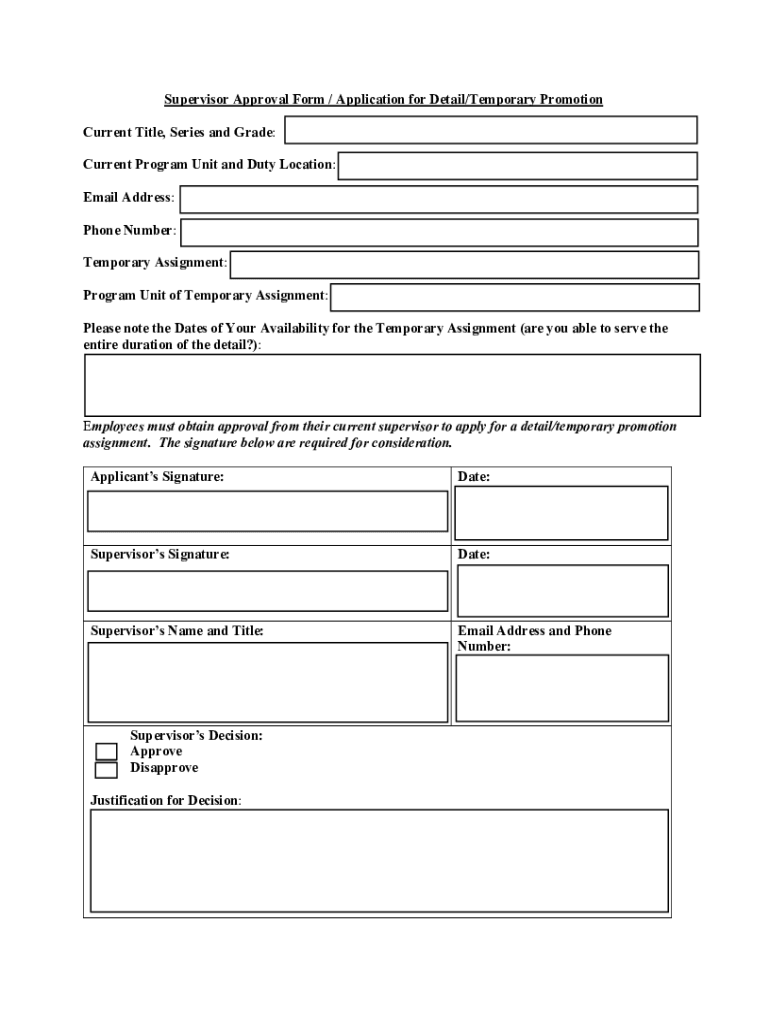 Supervisor Approval Form / Application for Detail/Temporary Promotion

Current Title, Series and Grade:

Current Program Unit and Duty Location:

Email Address:

Phone Number:

Temporary Assignment:

Program Unit of Temporary Assignment:

Please note the Dates of Your Availability for the Temporary Assignment (are you able to serve the entire duration of the detail?):

Employees must obtain approval from their current supervisor to apply for a detail/temporary promotion assignment. The signature below are required for consideration.

| Applicant's Signature: | Date: |
|---|---|
| Supervisor's Signature: | Date: |
| Supervisor's Name and Title: | Email Address and Phone Number: |

Supervisor's Decision:
Approve
Disapprove

Justification for Decision: